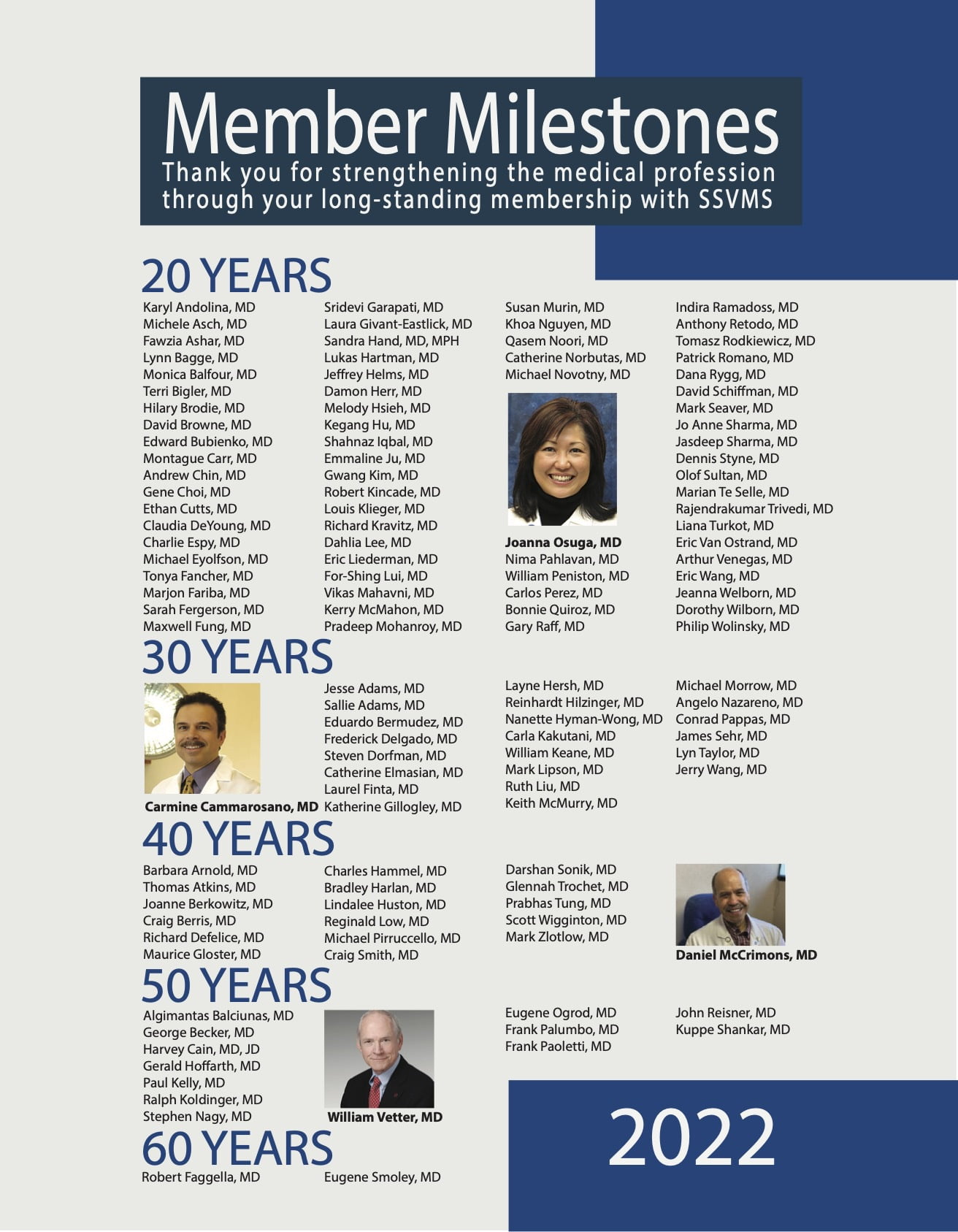 Member Milestones
Thank you for strengthening the medical profession through your long-standing membership with SSVMS

20 YEARS

Karyl Andolina, MD
Michele Asch, MD
Fawzia Ashar, MD
Lynn Bagge, MD
Monica Balfour, MD
Terri Bigler, MD
Hilary Brodie, MD
David Browne, MD
Edward Bubienko, MD
Montague Carr, MD
Andrew Chin, MD
Gene Choi, MD
Ethan Cutts, MD
Claudia DeYoung, MD
Charlie Espy, MD
Michael Eyolfson, MD
Tonya Fancher, MD
Marjon Fariba, MD
Sarah Fergerson, MD
Maxwell Fung, MD

Sridevi Garapati, MD
Laura Givant-Eastlick, MD
Sandra Hand, MD, MPH
Lukas Hartman, MD
Jeffrey Helms, MD
Damon Herr, MD
Melody Hsieh, MD
Kegang Hu, MD
Shahnaz Iqbal, MD
Emmaline Ju, MD
Gwang Kim, MD
Robert Kincade, MD
Louis Klieger, MD
Richard Kravitz, MD
Dahlia Lee, MD
Eric Liederman, MD
For-Shing Lui, MD
Vikas Mahavni, MD
Kerry McMahon, MD
Pradeep Mohanroy, MD

Susan Murin, MD
Khoa Nguyen, MD
Qasem Noori, MD
Catherine Norbutas, MD
Michael Novotny, MD
Joanna Osuga, MD
Nima Pahlavan, MD
William Peniston, MD
Carlos Perez, MD
Bonnie Quiroz, MD
Gary Raff, MD

Indira Ramadoss, MD
Anthony Retodo, MD
Tomasz Rodkiewicz, MD
Patrick Romano, MD
Dana Rygg, MD
David Schiffman, MD
Mark Seaver, MD
Jo Anne Sharma, MD
Jasdeep Sharma, MD
Dennis Styne, MD
Olof Sultan, MD
Marian Te Selle, MD
Rajendrakumar Trivedi, MD
Liana Turkot, MD
Eric Van Ostrand, MD
Arthur Venegas, MD
Eric Wang, MD
Jeanna Welborn, MD
Dorothy Wilborn, MD
Philip Wolinsky, MD

30 YEARS

Carmine Cammarosano, MD

Jesse Adams, MD
Sallie Adams, MD
Eduardo Bermudez, MD
Frederick Delgado, MD
Steven Dorfman, MD
Catherine Elmasian, MD
Laurel Finta, MD
Katherine Gillogley, MD

Layne Hersh, MD
Reinhardt Hilzinger, MD
Nanette Hyman-Wong, MD
Carla Kakutani, MD
William Keane, MD
Mark Lipson, MD
Ruth Liu, MD
Keith McMurry, MD

Michael Morrow, MD
Angelo Nazareno, MD
Conrad Pappas, MD
James Sehr, MD
Lyn Taylor, MD
Jerry Wang, MD

40 YEARS

Barbara Arnold, MD
Thomas Atkins, MD
Joanne Berkowitz, MD
Craig Berris, MD
Richard Defelice, MD
Maurice Gloster, MD

Charles Hammel, MD
Bradley Harlan, MD
Lindalee Huston, MD
Reginald Low, MD
Michael Pirruccello, MD
Craig Smith, MD

Darshan Sonik, MD
Glennah Trochet, MD
Prabhas Tung, MD
Scott Wigginton, MD
Mark Zlotlow, MD

Daniel McCrimons, MD

50 YEARS

Algimantas Balciunas, MD
George Becker, MD
Harvey Cain, MD, JD
Gerald Hoffarth, MD
Paul Kelly, MD
Ralph Koldinger, MD
Stephen Nagy, MD

William Vetter, MD

Eugene Ogrod, MD
Frank Palumbo, MD
Frank Paoletti, MD

John Reisner, MD
Kuppe Shankar, MD

60 YEARS

Robert Faggella, MD
Eugene Smoley, MD

2022